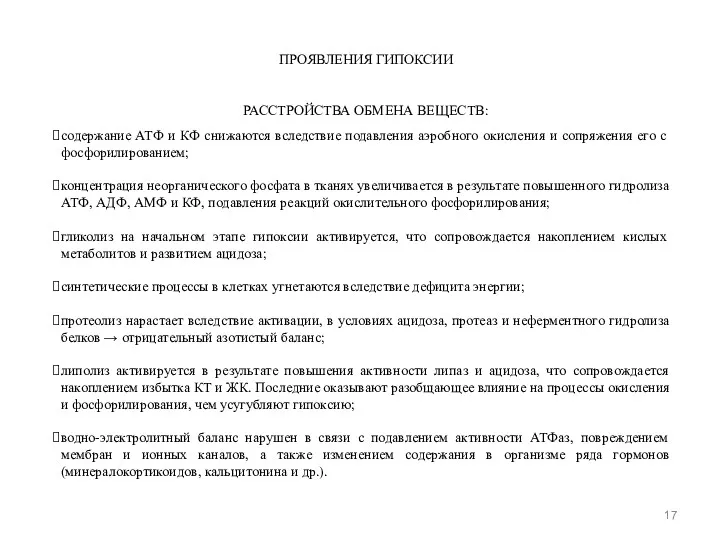 ПРОЯВЛЕНИЯ ГИПОКСИИ

РАССТРОЙСТВА ОБМЕНА ВЕЩЕСТВ:

содержание АТФ и КФ снижаются вследствие подавления аэробного окисления и сопряжения его с фосфорилированием;

концентрация неорганического фосфата в тканях увеличивается в результате повышенного гидролиза АТФ, АДФ, АМФ и КФ, подавления реакций окислительного фосфорилирования;

гликолиз на начальном этапе гипоксии активируется, что сопровождается накоплением кислых метаболитов и развитием ацидоза;

синтетические процессы в клетках угнетаются вследствие дефицита энергии;

протеолиз нарастает вследствие активации, в условиях ацидоза, протеаз и неферментного гидролиза белков → отрицательный азотистый баланс;

липолиз активируется в результате повышения активности липаз и ацидоза, что сопровождается накоплением избытка КТ и ЖК. Последние оказывают разобщающее влияние на процессы окисления и фосфорилирования, чем усугубляют гипоксию;

водно-электролитный баланс нарушен в связи с подавлением активности АТФаз, повреждением мембран и ионных каналов, а также изменением содержания в организме ряда гормонов (минералокортикоидов, кальцитонина и др.).

17